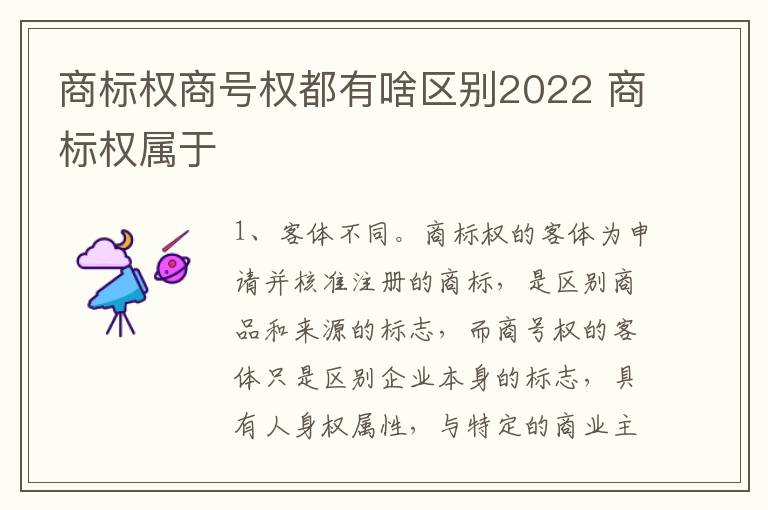 商标权商号权都有啥区别2022 商标权属于

1、客体不同。商标权的客体为申请并核准注册的商标，是区别商品和来源的标志，而商号权的客体只是区别企业本身的标志，具有人身权属性，与特定的商业主